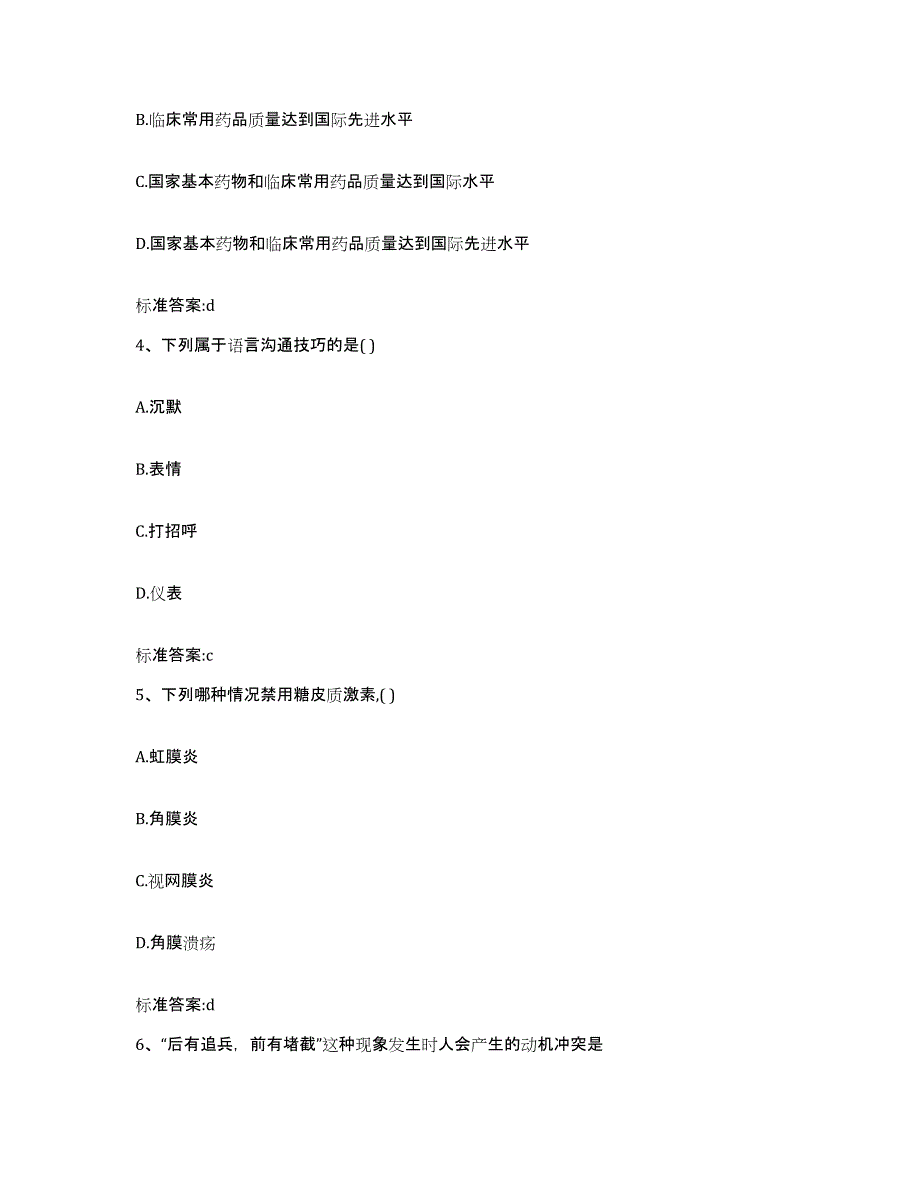 B.临床常用药品质量达到国际先进水平

C.国家基本药物和临床常用药品质量达到国际水平

D.国家基本药物和临床常用药品质量达到国际先进水平

标准答案:d

4、下列属于语言沟通技巧的是( )

A.沉默

B.表情

C.打招呼

D.仪表

标准答案:c

5、下列哪种情况禁用糖皮质激素,( )

A.虹膜炎

B.角膜炎

C.视网膜炎

D.角膜溃疡

标准答案:d

6、“后有追兵，前有堵截”这种现象发生时人会产生的动机冲突是